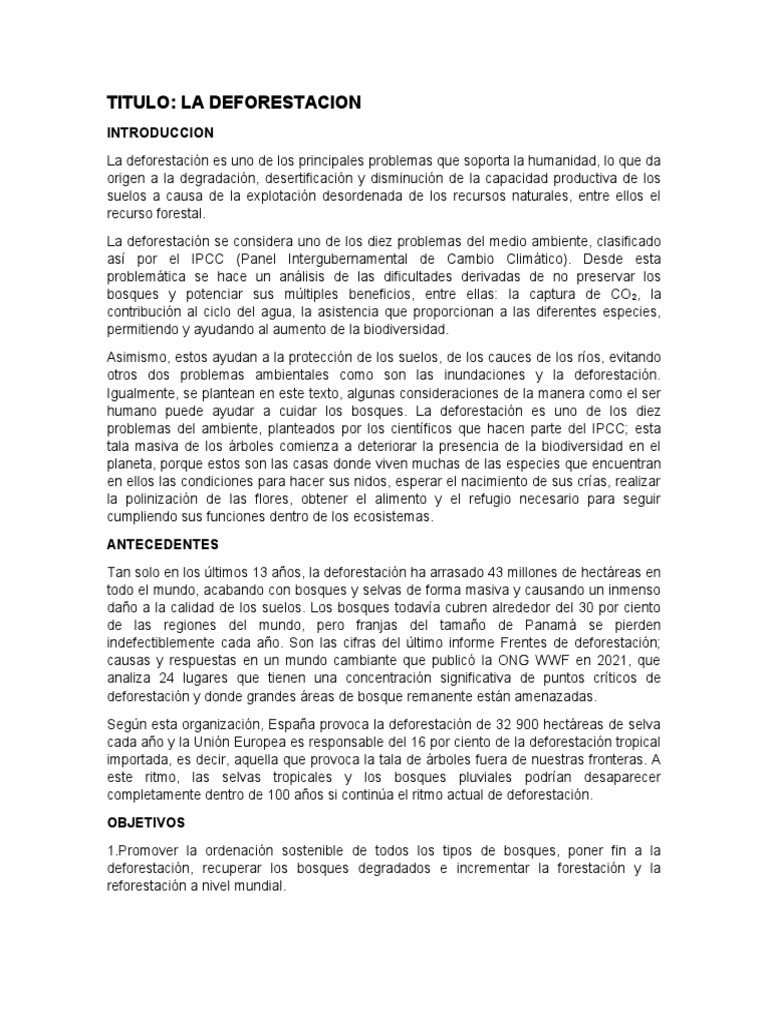 TITULO: LA DEFORESTACION

INTRODUCCION

La deforestación es uno de los principales problemas que soporta la humanidad, lo que da origen a la degradación, desertificación y disminución de la capacidad productiva de los suelos a causa de la explotación desordenada de los recursos naturales, entre ellos el recurso forestal.

La deforestación se considera uno de los diez problemas del medio ambiente, clasificado así por el IPCC (Panel Intergubernamental de Cambio Climático). Desde esta problemática se hace un análisis de las dificultades derivadas de no preservar los bosques y potenciar sus múltiples beneficios, entre ellas: la captura de $CO_2$, la contribución al ciclo del agua, la asistencia que proporcionan a las diferentes especies, permitiendo y ayudando al aumento de la biodiversidad.

Asimismo, estos ayudan a la protección de los suelos, de los cauces de los ríos, evitando otros dos problemas ambientales como son las inundaciones y la deforestación. Igualmente, se plantean en este texto, algunas consideraciones de la manera como el ser humano puede ayudar a cuidar los bosques. La deforestación es uno de los diez problemas del ambiente, planteados por los científicos que hacen parte del IPCC; esta tala masiva de los árboles comienza a deteriorar la presencia de la biodiversidad en el planeta, porque estos son las casas donde viven muchas de las especies que encuentran en ellos las condiciones para hacer sus nidos, esperar el nacimiento de sus crías, realizar la polinización de las flores, obtener el alimento y el refugio necesario para seguir cumpliendo sus funciones dentro de los ecosistemas.

ANTECEDENTES

Tan solo en los últimos 13 años, la deforestación ha arrasado 43 millones de hectáreas en todo el mundo, acabando con bosques y selvas de forma masiva y causando un inmenso daño a la calidad de los suelos. Los bosques todavía cubren alrededor del 30 por ciento de las regiones del mundo, pero franjas del tamaño de Panamá se pierden indefectiblemente cada año. Son las cifras del último informe Frentes de deforestación; causas y respuestas en un mundo cambiante que publicó la ONG WWF en 2021, que analiza 24 lugares que tienen una concentración significativa de puntos críticos de deforestación y donde grandes áreas de bosque remanente están amenazadas.

Según esta organización, España provoca la deforestación de 32 900 hectáreas de selva cada año y la Unión Europea es responsable del 16 por ciento de la deforestación tropical importada, es decir, aquella que provoca la tala de árboles fuera de nuestras fronteras. A este ritmo, las selvas tropicales y los bosques pluviales podrían desaparecer completamente dentro de 100 años si continúa el ritmo actual de deforestación.

OBJETIVOS

1.Promover la ordenación sostenible de todos los tipos de bosques, poner fin a la deforestación, recuperar los bosques degradados e incrementar la forestación y la reforestación a nivel mundial.